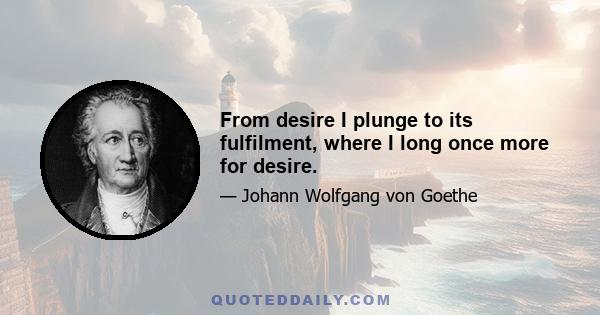 From desire I plunge to its fulfilment, where I long once more for desire.

— Johann Wolfgang von Goethe

QUOTEDDAILY.COM